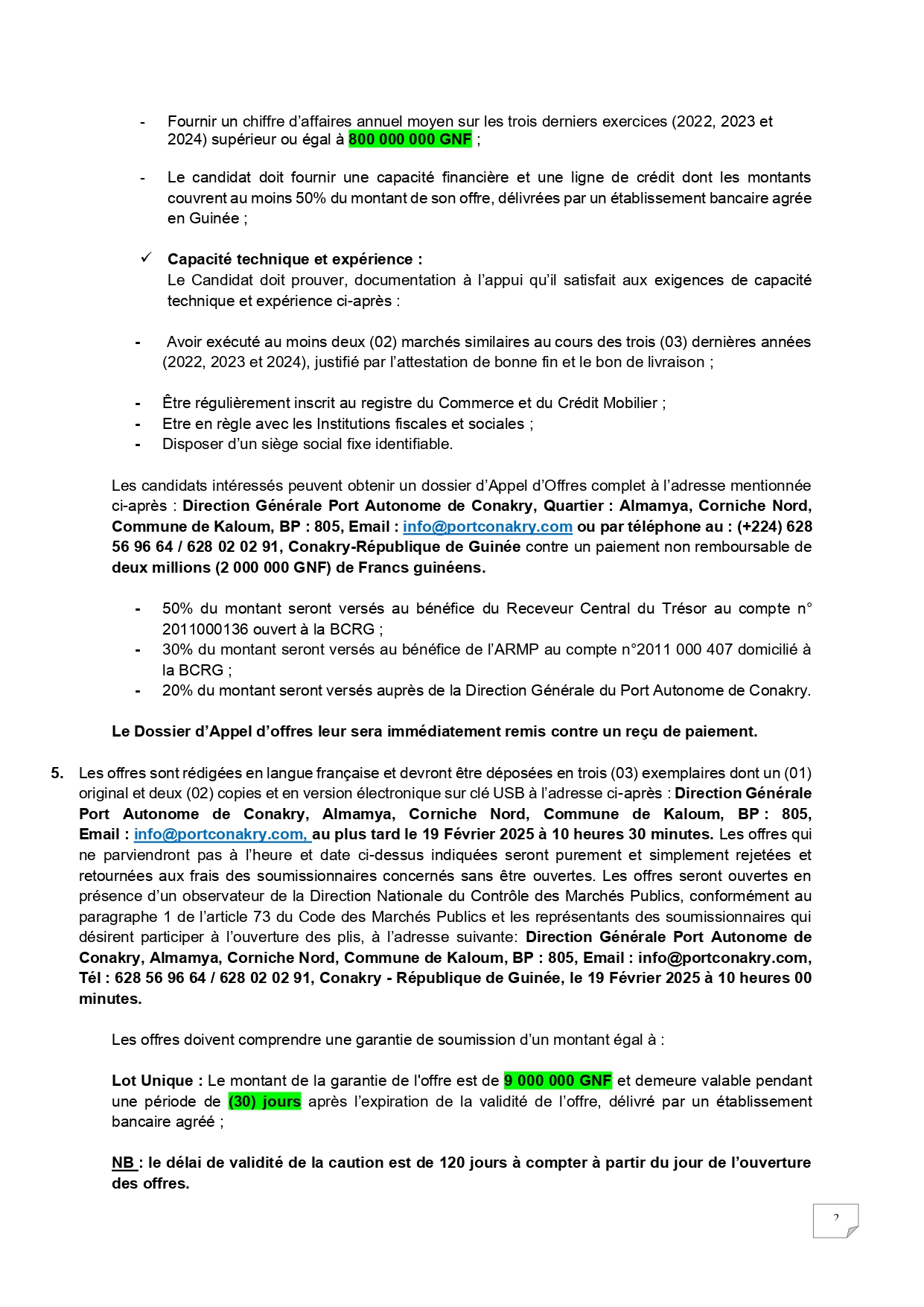 - Fournir un chiffre d'affaires annuel moyen sur les trois derniers exercices (2022, 2023 et 2024) supérieur ou égal à 800 000 000 GNF ;

- Le candidat doit fournir une capacité financière et une ligne de crédit dont les montants couvrent au moins 50% du montant de son offre, délivrées par un établissement bancaire agrée en Guinée ;

✓ Capacité technique et expérience :
Le Candidat doit prouver, documentation à l'appui qu'il satisfait aux exigences de capacité technique et expérience ci-après :

- Avoir exécuté au moins deux (02) marchés similaires au cours des trois (03) dernières années (2022, 2023 et 2024), justifié par l'attestation de bonne fin et le bon de livraison ;

- Être régulièrement inscrit au registre du Commerce et du Crédit Mobilier ;
- Etre en règle avec les Institutions fiscales et sociales ;
- Disposer d'un siège social fixe identifiable.

Les candidats intéressés peuvent obtenir un dossier d'Appel d'Offres complet à l'adresse mentionnée ci-après : Direction Générale Port Autonome de Conakry, Quartier : Almamya, Corniche Nord, Commune de Kaloum, BP : 805, Email : info@portconakry.com ou par téléphone au : (+224) 628 56 96 64 / 628 02 02 91, Conakry-République de Guinée contre un paiement non remboursable de deux millions (2 000 000 GNF) de Francs guinéens.

- 50% du montant seront versés au bénéfice du Receveur Central du Trésor au compte n° 2011000136 ouvert à la BCRG ;
- 30% du montant seront versés au bénéfice de l'ARMP au compte n°2011 000 407 domicilié à la BCRG ;
- 20% du montant seront versés auprès de la Direction Générale du Port Autonome de Conakry.

Le Dossier d'Appel d'offres leur sera immédiatement remis contre un reçu de paiement.

5. Les offres sont rédigées en langue française et devront être déposées en trois (03) exemplaires dont un (01) original et deux (02) copies et en version électronique sur clé USB à l'adresse ci-après : Direction Générale Port Autonome de Conakry, Almamya, Corniche Nord, Commune de Kaloum, BP : 805, Email : info@portconakry.com, au plus tard le 19 Février 2025 à 10 heures 30 minutes. Les offres qui ne parviendront pas à l'heure et date ci-dessus indiquées seront purement et simplement rejetées et retournées aux frais des soumissionnaires concernés sans être ouvertes. Les offres seront ouvertes en présence d'un observateur de la Direction Nationale du Contrôle des Marchés Publics, conformément au paragraphe 1 de l'article 73 du Code des Marchés Publics et les représentants des soumissionnaires qui désirent participer à l'ouverture des plis, à l'adresse suivante: Direction Générale Port Autonome de Conakry, Almamya, Corniche Nord, Commune de Kaloum, BP : 805, Email : info@portconakry.com, Tél : 628 56 96 64 / 628 02 02 91, Conakry - République de Guinée, le 19 Février 2025 à 10 heures 00 minutes.

Les offres doivent comprendre une garantie de soumission d'un montant égal à :

Lot Unique : Le montant de la garantie de l'offre est de 9 000 000 GNF et demeure valable pendant une période de (30) jours après l'expiration de la validité de l'offre, délivré par un établissement bancaire agréé ;

NB : le délai de validité de la caution est de 120 jours à compter à partir du jour de l'ouverture des offres.

2